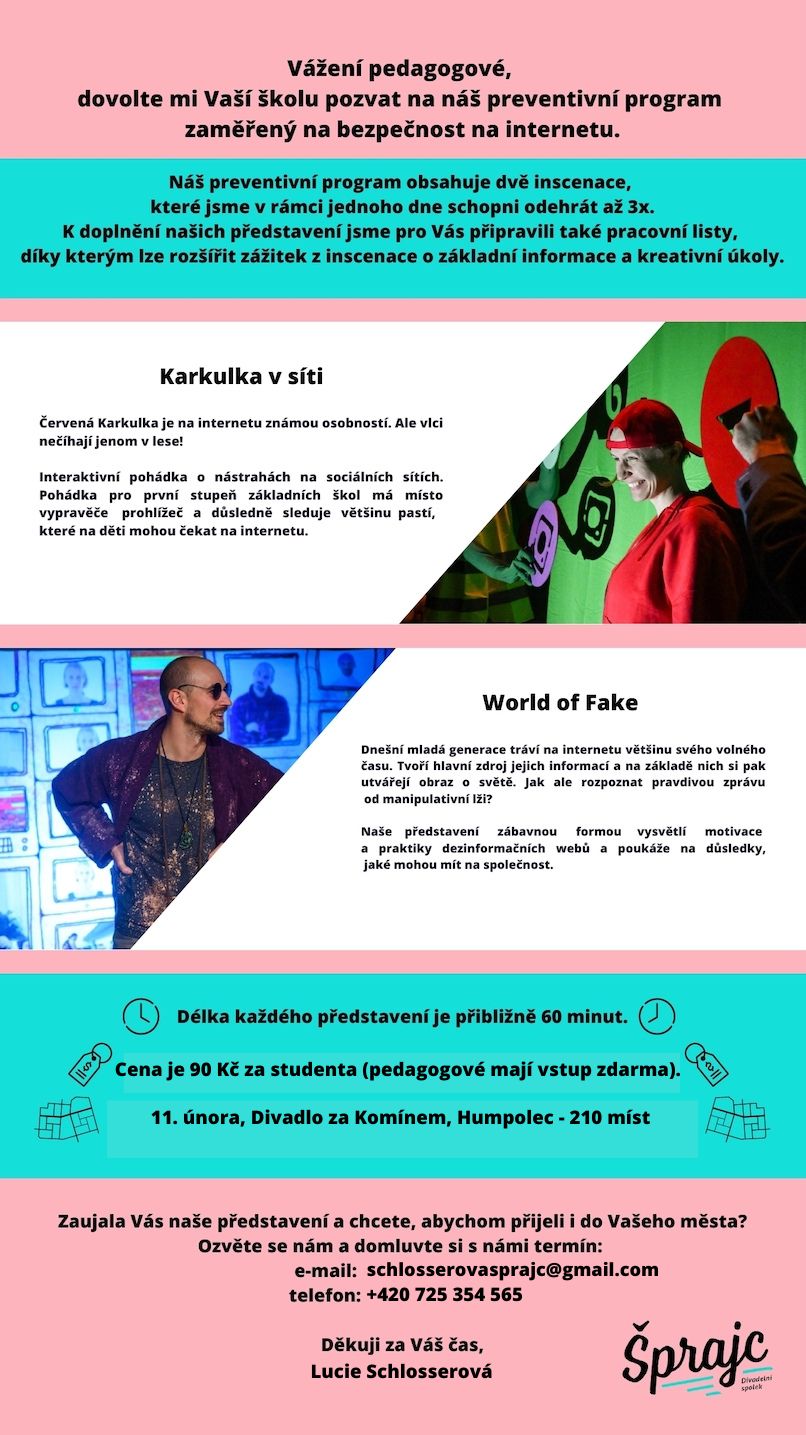 Vážení pedagogové,
dovolte mi Vaší školu pozvat na náš preventivní program zaměřený na bezpečnost na internetu.

Náš preventivní program obsahuje dvě inscenace, které jsme v rámci jednoho dne schopni odehrát až 3x.
K doplnění našich představení jsme pro Vás připravili také pracovní listy, díky kterým lze rozšířit zážitek z inscenace o základní informace a kreativní úkoly.

Karkulka v síti

Červená Karkulka je na internetu známou osobností. Ale vlci nečíhají jenom v lese!

Interaktivní pohádka o nástrahách na sociálních sítích. Pohádka pro první stupeň základních škol má místo vypravěče prohlížeč a důsledně sleduje většinu pastí, které na děti mohou čekat na internetu.

World of Fake

Dnešní mladá generace tráví na internetu většinu svého volného času. Tvoří hlavní zdroj jejich informací a na základě nich si pak utvářejí obraz o světě. Jak ale rozpoznat pravdivou zprávu od manipulativní lži?

Naše představení zábavnou formou vysvětlí motivace a praktiky dezinformačních webů a poukáže na důsledky, jaké mohou mít na společnost.

Délka každého představení je přibližně 60 minut.

Cena je 90 Kč za studenta (pedagogové mají vstup zdarma).

11. února, Divadlo za Komínem, Humpolec - 210 míst

Zaujala Vás naše představení a chcete, abychom přijeli i do Vašeho města?
Ozvěte se nám a domluvte si s námi termín:
e-mail: schlosserovasprajc@gmail.com
telefon: +420 725 354 565

Děkuji za Váš čas,
Lucie Schlosserová

Šprajc
Divadelní spolek